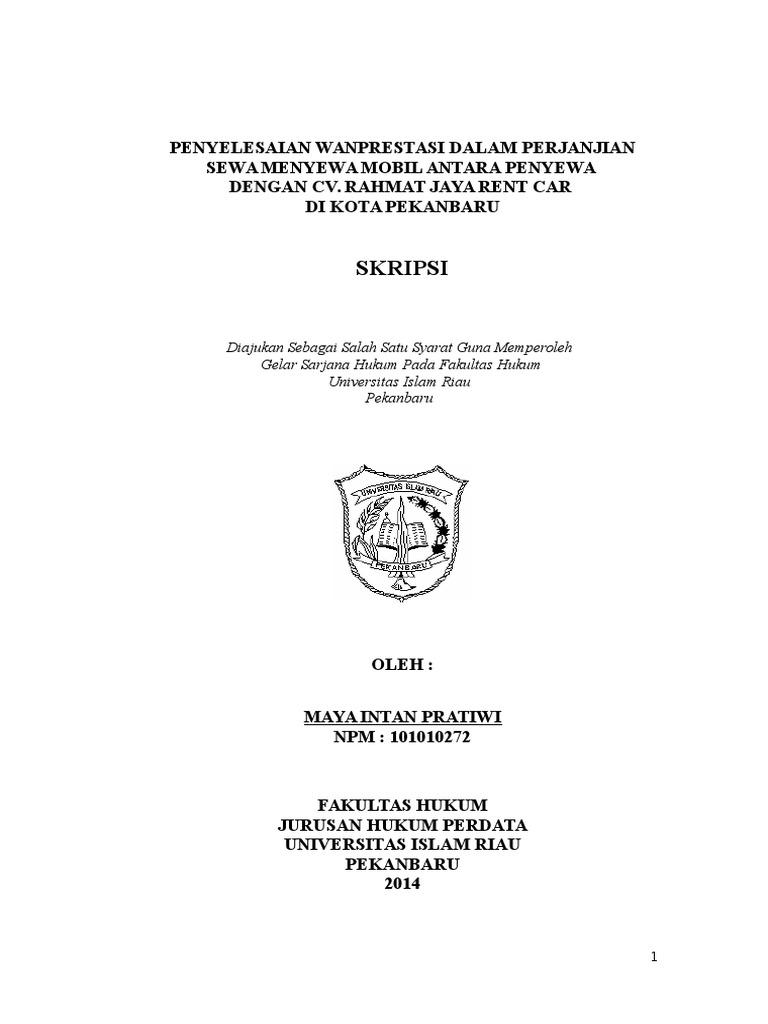 PENYELESAIAN WANPRESTASI DALAM PERJANJIAN SEWA MENYEWA MOBIL ANTARA PENYEWA DENGAN CV. RAHMAT JAYA RENT CAR DI KOTA PEKANBARU

SKRIPSI

Diajukan Sebagai Salah Satu Syarat Guna Memperoleh Gelar Sarjana Hukum Pada Fakultas Hukum Universitas Islam Riau Pekanbaru

UNIVERSITAS ISLAM RIAU
PEKANBARU

OLEH :

MAYA INTAN PRATIWI
NPM : 101010272

FAKULTAS HUKUM
JURUSAN HUKUM PERDATA
UNIVERSITAS ISLAM RIAU
PEKANBARU
2014

1